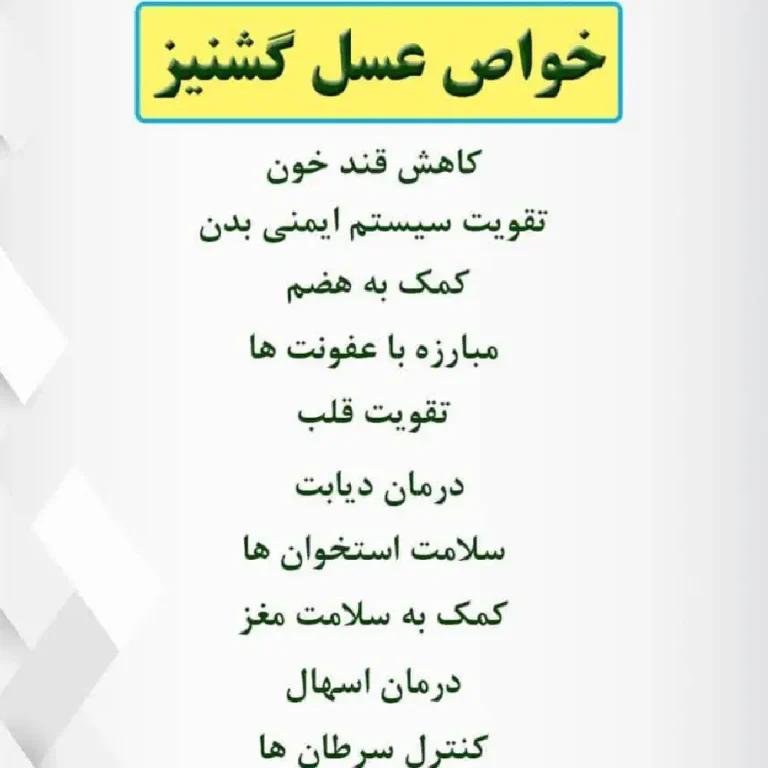 خواص عسل گشنیز

کاهش قند خون

تقویت سیستم ایمنی بدن

کمک به هضم

مبارزه با عفونت ها

تقویت قلب

درمان دیابت

سلامت استخوان ها

کمک به سلامت مغز

درمان اسهال

کنترل سرطان ها